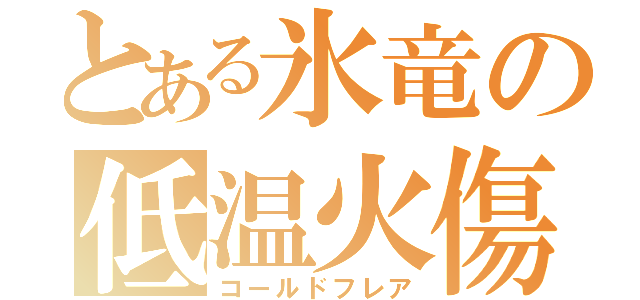 とある氷竜の低温火傷
コールドフレア